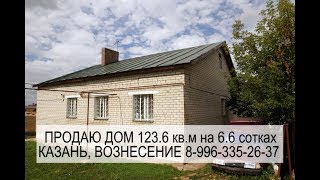 ПРОДАЮ ДОМ 123.6 кв.м на 6.6 сотках
КАЗАНЬ, ВОЗНЕСЕНИЕ 8-996-335-26-37